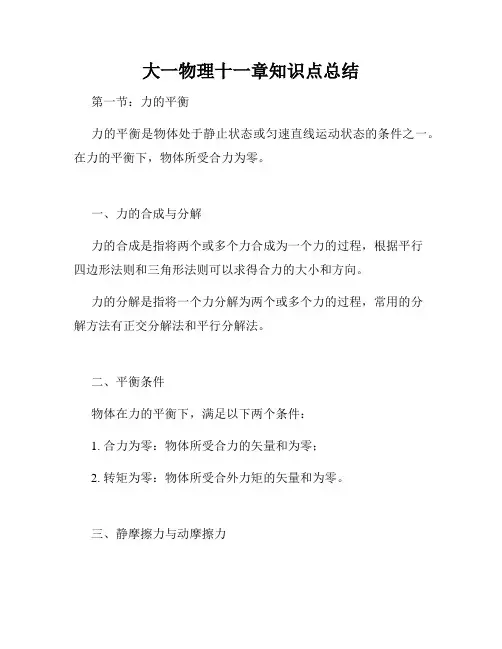 大一物理十一章知识点总结

第一节：力的平衡

力的平衡是物体处于静止状态或匀速直线运动状态的条件之一。在力的平衡下，物体所受合力为零。

一、力的合成与分解

力的合成是指将两个或多个力合成为一个力的过程，根据平行四边形法则和三角形法则可以求得合力的大小和方向。

力的分解是指将一个力分解为两个或多个力的过程，常用的分解方法有正交分解法和平行分解法。

二、平衡条件

物体在力的平衡下，满足以下两个条件：

1. 合力为零：物体所受合力的矢量和为零；

2. 转矩为零：物体所受合外力矩的矢量和为零。

三、静摩擦力与动摩擦力